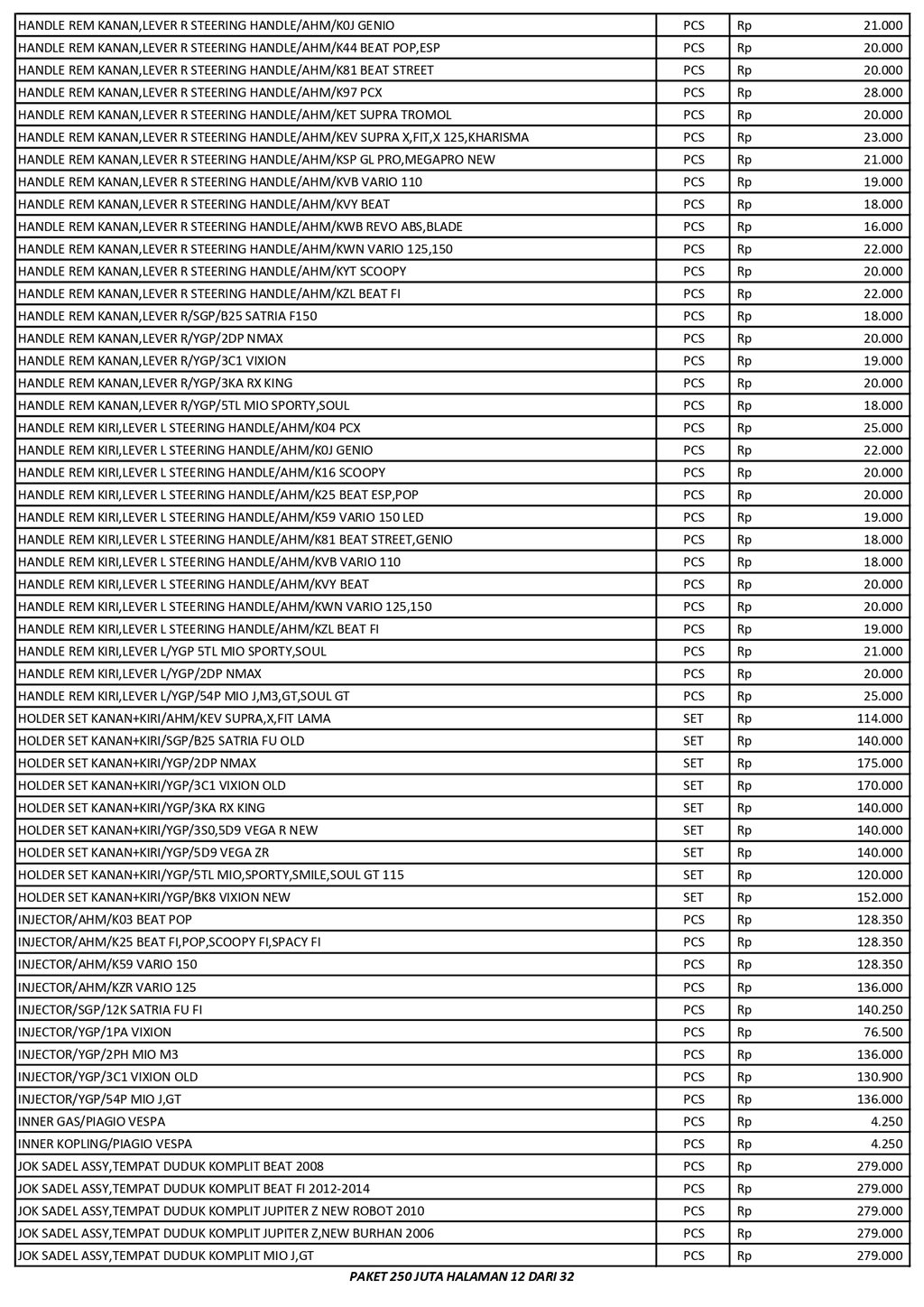 | | | | |
|---|---|---|---|
| HANDLE REM KANAN,LEVER R STEERING HANDLE/AHM/K0J GENIO | PCS | Rp | 21.000 |
| HANDLE REM KANAN,LEVER R STEERING HANDLE/AHM/K44 BEAT POP,ESP | PCS | Rp | 20.000 |
| HANDLE REM KANAN,LEVER R STEERING HANDLE/AHM/K81 BEAT STREET | PCS | Rp | 20.000 |
| HANDLE REM KANAN,LEVER R STEERING HANDLE/AHM/K97 PCX | PCS | Rp | 28.000 |
| HANDLE REM KANAN,LEVER R STEERING HANDLE/AHM/KET SUPRA TROMOL | PCS | Rp | 20.000 |
| HANDLE REM KANAN,LEVER R STEERING HANDLE/AHM/KEV SUPRA X,FIT,X 125,KHARISMA | PCS | Rp | 23.000 |
| HANDLE REM KANAN,LEVER R STEERING HANDLE/AHM/KSP GL PRO,MEGAPRO NEW | PCS | Rp | 21.000 |
| HANDLE REM KANAN,LEVER R STEERING HANDLE/AHM/KVB VARIO 110 | PCS | Rp | 19.000 |
| HANDLE REM KANAN,LEVER R STEERING HANDLE/AHM/KVY BEAT | PCS | Rp | 18.000 |
| HANDLE REM KANAN,LEVER R STEERING HANDLE/AHM/KWB REVO ABS,BLADE | PCS | Rp | 16.000 |
| HANDLE REM KANAN,LEVER R STEERING HANDLE/AHM/KWN VARIO 125,150 | PCS | Rp | 22.000 |
| HANDLE REM KANAN,LEVER R STEERING HANDLE/AHM/KYT SCOOPY | PCS | Rp | 20.000 |
| HANDLE REM KANAN,LEVER R STEERING HANDLE/AHM/KZL BEAT FI | PCS | Rp | 22.000 |
| HANDLE REM KANAN,LEVER R/SGP/B25 SATRIA F150 | PCS | Rp | 18.000 |
| HANDLE REM KANAN,LEVER R/YGP/2DP NMAX | PCS | Rp | 20.000 |
| HANDLE REM KANAN,LEVER R/YGP/3C1 VIXION | PCS | Rp | 19.000 |
| HANDLE REM KANAN,LEVER R/YGP/3KA RX KING | PCS | Rp | 20.000 |
| HANDLE REM KANAN,LEVER R/YGP/5TL MIO SPORTY,SOUL | PCS | Rp | 18.000 |
| HANDLE REM KIRI,LEVER L STEERING HANDLE/AHM/K04 PCX | PCS | Rp | 25.000 |
| HANDLE REM KIRI,LEVER L STEERING HANDLE/AHM/K0J GENIO | PCS | Rp | 22.000 |
| HANDLE REM KIRI,LEVER L STEERING HANDLE/AHM/K16 SCOOPY | PCS | Rp | 20.000 |
| HANDLE REM KIRI,LEVER L STEERING HANDLE/AHM/K25 BEAT ESP,POP | PCS | Rp | 20.000 |
| HANDLE REM KIRI,LEVER L STEERING HANDLE/AHM/K59 VARIO 150 LED | PCS | Rp | 19.000 |
| HANDLE REM KIRI,LEVER L STEERING HANDLE/AHM/K81 BEAT STREET,GENIO | PCS | Rp | 18.000 |
| HANDLE REM KIRI,LEVER L STEERING HANDLE/AHM/KVB VARIO 110 | PCS | Rp | 18.000 |
| HANDLE REM KIRI,LEVER L STEERING HANDLE/AHM/KVY BEAT | PCS | Rp | 20.000 |
| HANDLE REM KIRI,LEVER L STEERING HANDLE/AHM/KWN VARIO 125,150 | PCS | Rp | 20.000 |
| HANDLE REM KIRI,LEVER L STEERING HANDLE/AHM/KZL BEAT FI | PCS | Rp | 19.000 |
| HANDLE REM KIRI,LEVER L/YGP 5TL MIO SPORTY,SOUL | PCS | Rp | 21.000 |
| HANDLE REM KIRI,LEVER L/YGP/2DP NMAX | PCS | Rp | 20.000 |
| HANDLE REM KIRI,LEVER L/YGP/54P MIO J,M3,GT,SOUL GT | PCS | Rp | 25.000 |
| HOLDER SET KANAN+KIRI/AHM/KEV SUPRA,X,FIT LAMA | SET | Rp | 114.000 |
| HOLDER SET KANAN+KIRI/SGP/B25 SATRIA FU OLD | SET | Rp | 140.000 |
| HOLDER SET KANAN+KIRI/YGP/2DP NMAX | SET | Rp | 175.000 |
| HOLDER SET KANAN+KIRI/YGP/3C1 VIXION OLD | SET | Rp | 170.000 |
| HOLDER SET KANAN+KIRI/YGP/3KA RX KING | SET | Rp | 140.000 |
| HOLDER SET KANAN+KIRI/YGP/3S0,5D9 VEGA R NEW | SET | Rp | 140.000 |
| HOLDER SET KANAN+KIRI/YGP/5D9 VEGA ZR | SET | Rp | 140.000 |
| HOLDER SET KANAN+KIRI/YGP/5TL MIO,SPORTY,SMILE,SOUL GT 115 | SET | Rp | 120.000 |
| HOLDER SET KANAN+KIRI/YGP/BK8 VIXION NEW | SET | Rp | 152.000 |
| INJECTOR/AHM/K03 BEAT POP | PCS | Rp | 128.350 |
| INJECTOR/AHM/K25 BEAT FI,POP,SCOOPY FI,SPACY FI | PCS | Rp | 128.350 |
| INJECTOR/AHM/K59 VARIO 150 | PCS | Rp | 128.350 |
| INJECTOR/AHM/KZR VARIO 125 | PCS | Rp | 136.000 |
| INJECTOR/SGP/12K SATRIA FU FI | PCS | Rp | 140.250 |
| INJECTOR/YGP/1PA VIXION | PCS | Rp | 76.500 |
| INJECTOR/YGP/2PH MIO M3 | PCS | Rp | 136.000 |
| INJECTOR/YGP/3C1 VIXION OLD | PCS | Rp | 130.900 |
| INJECTOR/YGP/54P MIO J,GT | PCS | Rp | 136.000 |
| INNER GAS/PIAGIO VESPA | PCS | Rp | 4.250 |
| INNER KOPLING/PIAGIO VESPA | PCS | Rp | 4.250 |
| JOK SADEL ASSY,TEMPAT DUDUK KOMPLIT BEAT 2008 | PCS | Rp | 279.000 |
| JOK SADEL ASSY,TEMPAT DUDUK KOMPLIT BEAT FI 2012-2014 | PCS | Rp | 279.000 |
| JOK SADEL ASSY,TEMPAT DUDUK KOMPLIT JUPITER Z NEW ROBOT 2010 | PCS | Rp | 279.000 |
| JOK SADEL ASSY,TEMPAT DUDUK KOMPLIT JUPITER Z,NEW BURHAN 2006 | PCS | Rp | 279.000 |
| JOK SADEL ASSY,TEMPAT DUDUK KOMPLIT MIO J,GT | PCS | Rp | 279.000 |

PAKET 250 JUTA HALAMAN 12 DARI 32